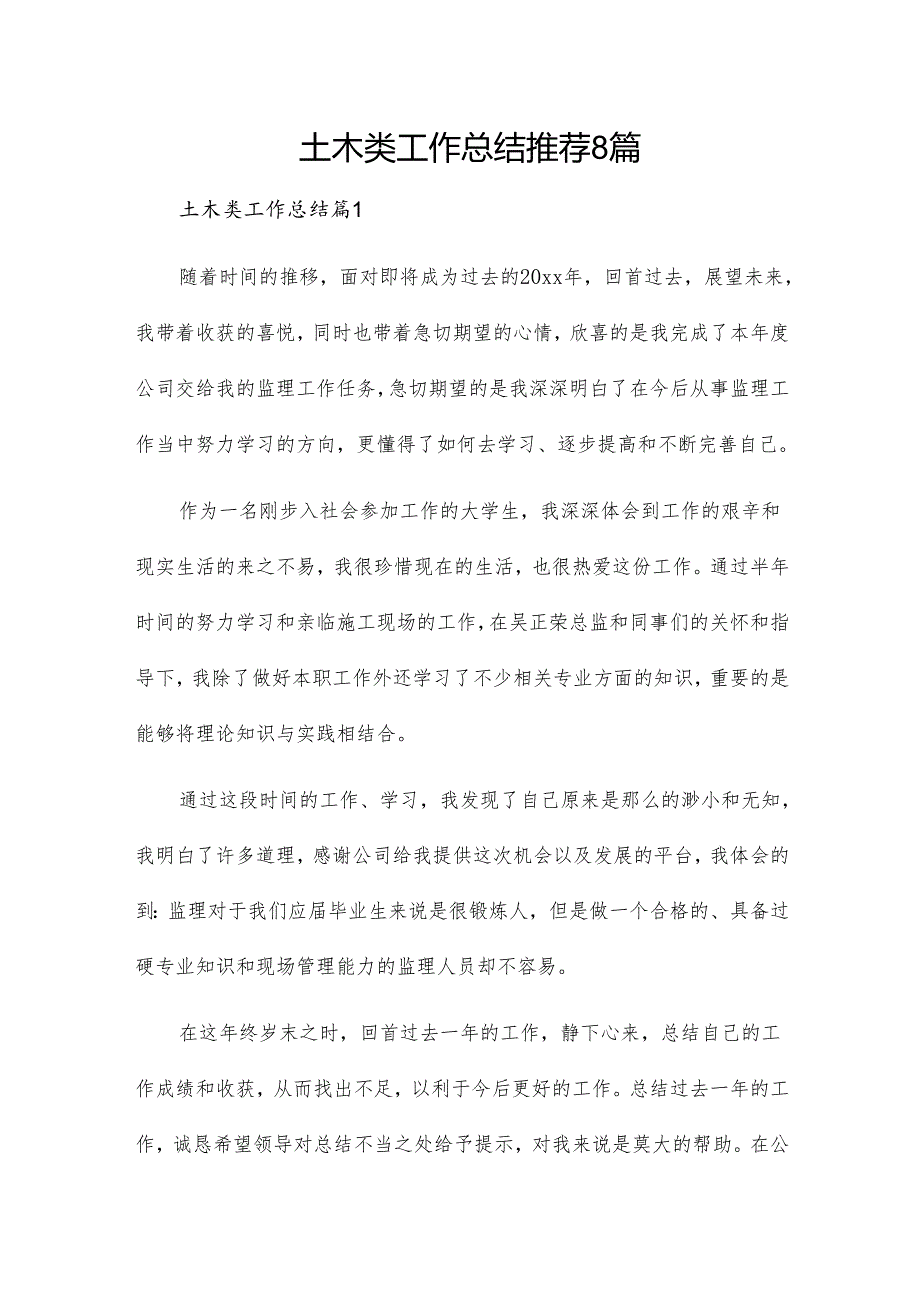 土木类工作总结推荐8篇

土木类工作总结篇1

随着时间的推移，面对即将成为过去的20xx年，回首过去，展望未来，我带着收获的喜悦，同时也带着急切期望的心情，欣喜的是我完成了本年度公司交给我的监理工作任务，急切期望的是我深深明白了在今后从事监理工作当中努力学习的方向，更懂得了如何去学习、逐步提高和不断完善自己。

作为一名刚步入社会参加工作的大学生，我深深体会到工作的艰辛和现实生活的来之不易，我很珍惜现在的生活，也很热爱这份工作。通过半年时间的努力学习和亲临施工现场的工作，在吴正荣总监和同事们的关怀和指导下，我除了做好本职工作外还学习了不少相关专业方面的知识，重要的是能够将理论知识与实践相结合。

通过这段时间的工作、学习，我发现了自己原来是那么的渺小和无知，我明白了许多道理，感谢公司给我提供这次机会以及发展的平台，我体会的到：监理对于我们应届毕业生来说是很锻炼人，但是做一个合格的、具备过硬专业知识和现场管理能力的监理人员却不容易。

在这年终岁末之时，回首过去一年的工作，静下心来，总结自己的工作成绩和收获，从而找出不足，以利于今后更好的工作。总结过去一年的工作，诚恳希望领导对总结不当之处给予提示，对我来说是莫大的帮助。在公